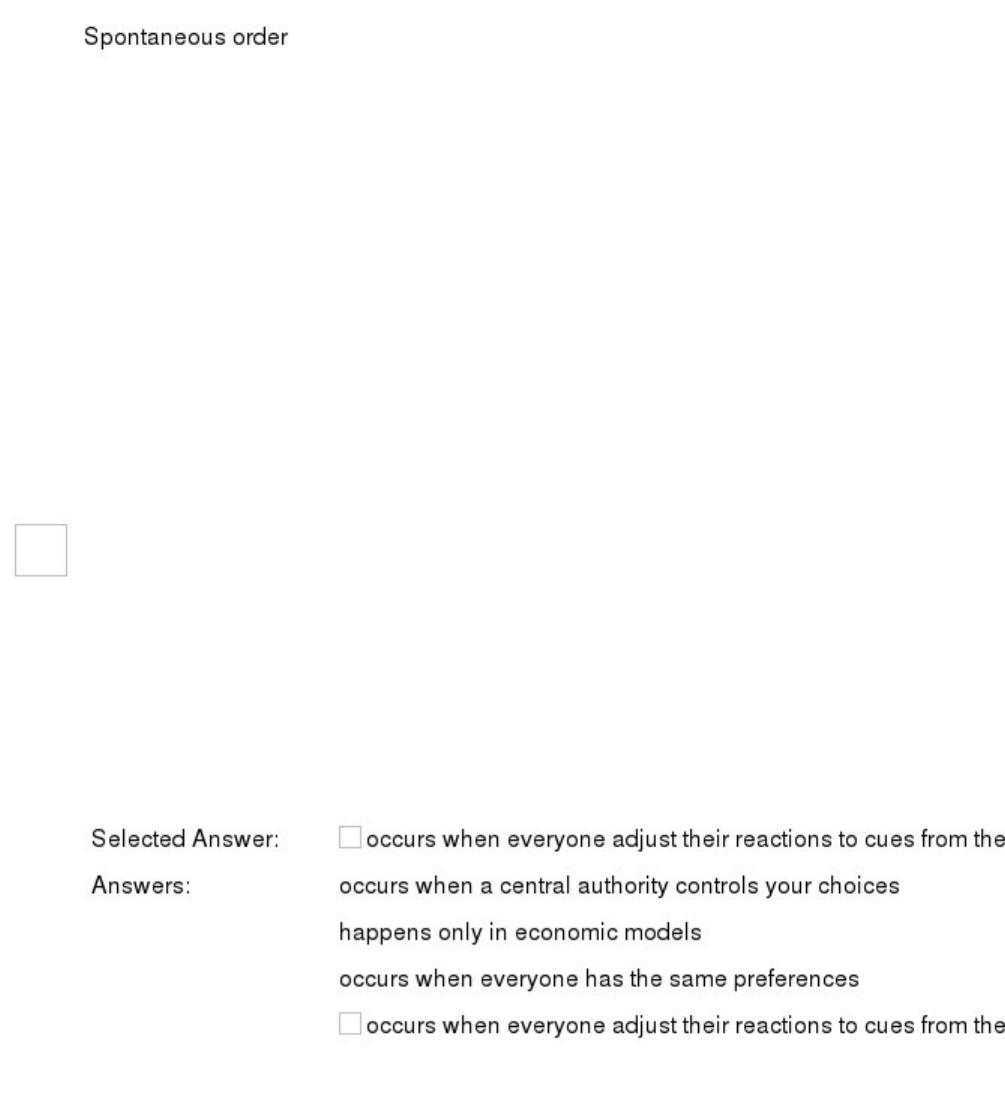 Spontaneous order

Selected Answer: occurs when everyone adjust their reactions to cues from the

Answers: occurs when a central authority controls your choices

happens only in economic models

occurs when everyone has the same preferences

occurs when everyone adjust their reactions to cues from the